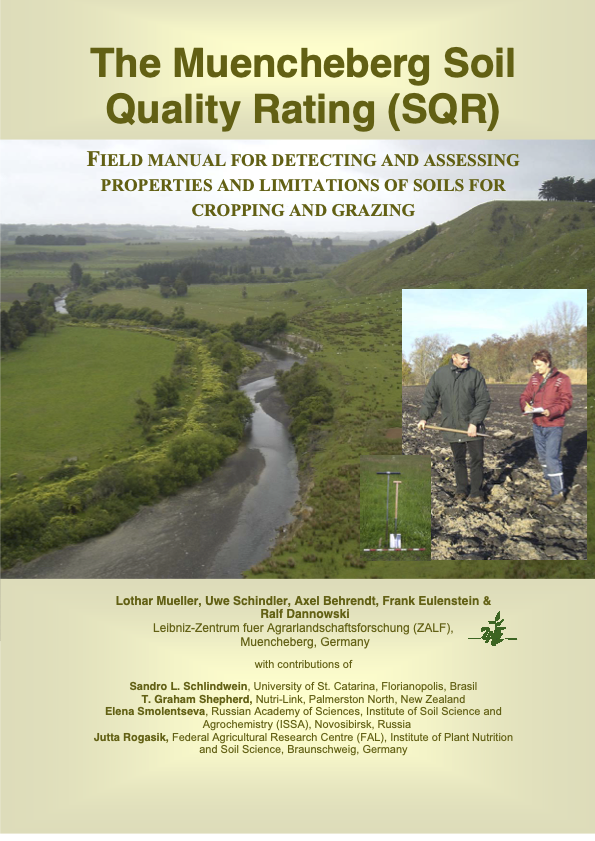 The Muencheberg Soil Quality Rating (SQR)

FIELD MANUAL FOR DETECTING AND ASSESSING PROPERTIES AND LIMITATIONS OF SOILS FOR CROPPING AND GRAZING

Lothar Mueller, Uwe Schindler, Axel Behrendt, Frank Eulenstein & Ralf Dannowski
Leibniz-Zentrum fuer Agrarlandschaftsforschung (ZALF), Muencheberg, Germany

with contributions of

Sandro L. Schlindwein, University of St. Catarina, Florianopolis, Brasil
T. Graham Shepherd, Nutri-Link, Palmerston North, New Zealand
Elena Smolentseva, Russian Academy of Sciences, Institute of Soil Science and Agrochemistry (ISSA), Novosibirsk, Russia
Jutta Rogasik, Federal Agricultural Research Centre (FAL), Institute of Plant Nutrition and Soil Science, Braunschweig, Germany